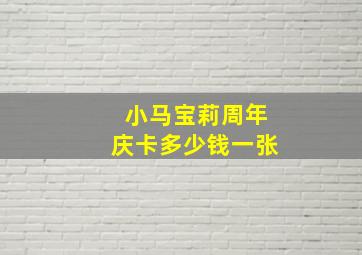 小马宝莉周年庆卡多少钱一张